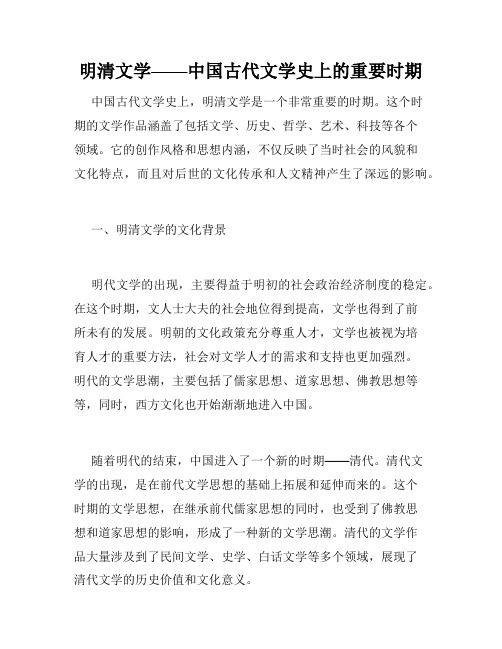 明清文学——中国古代文学史上的重要时期

中国古代文学史上，明清文学是一个非常重要的时期。这个时期的文学作品涵盖了包括文学、历史、哲学、艺术、科技等各个领域。它的创作风格和思想内涵，不仅反映了当时社会的风貌和文化特点，而且对后世的文化传承和人文精神产生了深远的影响。

一、明清文学的文化背景

明代文学的出现，主要得益于明初的社会政治经济制度的稳定。在这个时期，文人士大夫的社会地位得到提高，文学也得到了前所未有的发展。明朝的文化政策充分尊重人才，文学也被视为培育人才的重要方法，社会对文学人才的需求和支持也更加强烈。明代的文学思潮，主要包括了儒家思想、道家思想、佛教思想等等，同时，西方文化也开始渐渐地进入中国。

随着明代的结束，中国进入了一个新的时期——清代。清代文学的出现，是在前代文学思想的基础上拓展和延伸而来的。这个时期的文学思想，在继承前代儒家思想的同时，也受到了佛教思想和道家思想的影响，形成了一种新的文学思潮。清代的文学作品大量涉及到了民间文学、史学、白话文学等多个领域，展现了清代文学的历史价值和文化意义。